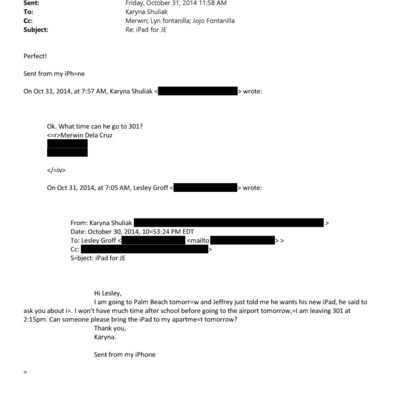 Sent: Friday, October 31, 2014 11:58 AM
To: Karyna Shuliak
Cc: Merwin; Lyn fontanilla; Jojo Fontanilla
Subject: Re: iPad for JE

Perfect!

Sent from my iPh=ne

On Oct 31, 2014, at 7:57 AM, Karyna Shuliak < > wrote:

Ok. What time can he go to 301?
<=r>Merwin Dela Cruz

</=iv>

On Oct 31, 2014, at 7:05 AM, Lesley Groff < > wrote:

From: Karyna Shuliak >
Date: October 30, 2014, 10=53:24 PM EDT
To: Lesley Groff < <mailto > >
Cc: >
S=bject: iPad for JE

Hi Lesley,
I am going to Palm Beach tomorr=w and Jeffrey just told me he wants his new iPad, he said to ask you about i=. I won't have much time after school before going to the airport tomorrow,=I am leaving 301 at 2:15pm. Can someone please bring the iPad to my apartme=t tomorrow?
Thank you,
Karyna.

Sent from my iPhone

=